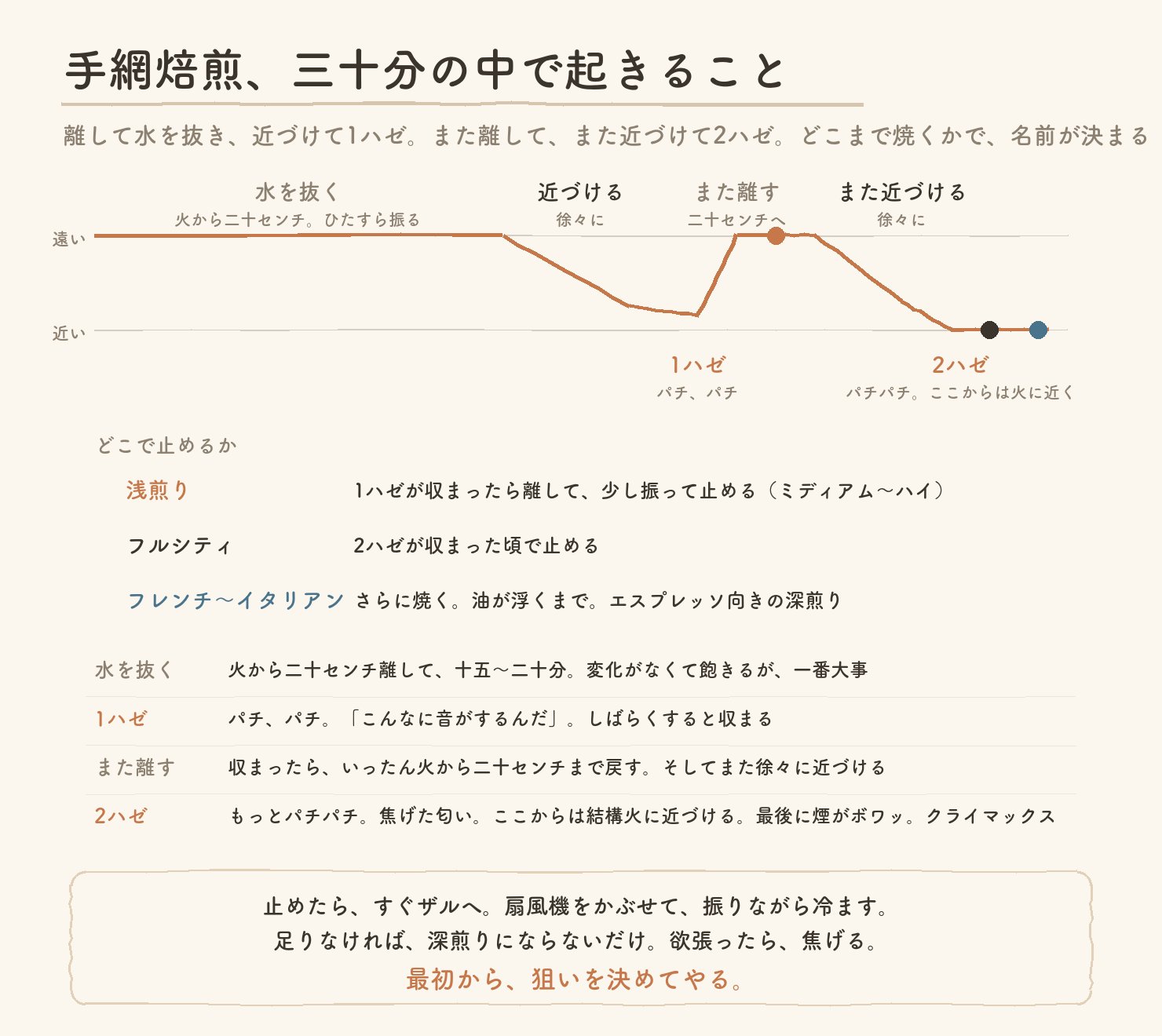 手網焙煎、三十分の中で起きること

離して水を抜き、近づけて1ハゼ。また離して、また近づけて2ハゼ。どこまで焼くかで、名前が決まる

水を抜く
火から二十センチ。ひたすら振る

近づける
徐々に

また離す
二十センチへ

また近づける
徐々に

遠い
近い

1ハゼ
パチ、パチ

2ハゼ
パチパチ。ここからは火に近く

どこで止めるか

| | |
|---|---|
| 浅煎り | 1ハゼが収まったら離して、少し振って止める（ミディアム〜ハイ） |
| フルシティ | 2ハゼが収まった頃で止める |
| フレンチ〜イタリアン | さらに焼く。油が浮くまで。エスプレッソ向きの深煎り |

| | |
|---|---|
| 水を抜く | 火から二十センチ離して、十五〜二十分。変化がなくて飽きるが、一番大事 |
| 1ハゼ | パチ、パチ。「こんなに音がするんだ」。しばらくすると収まる |
| また離す | 収まったら、いったん火から二十センチまで戻す。そしてまた徐々に近づける |
| 2ハゼ | もっとパチパチ。焦げた匂い。ここからは結構火に近づける。最後に煙がボワッ。クライマックス |

止めたら、すぐザルへ。扇風機をかぶせて、振りながら冷ます。
足りなければ、深煎りにならないだけ。欲張ったら、焦げる。
最初から、狙いを決めてやる。